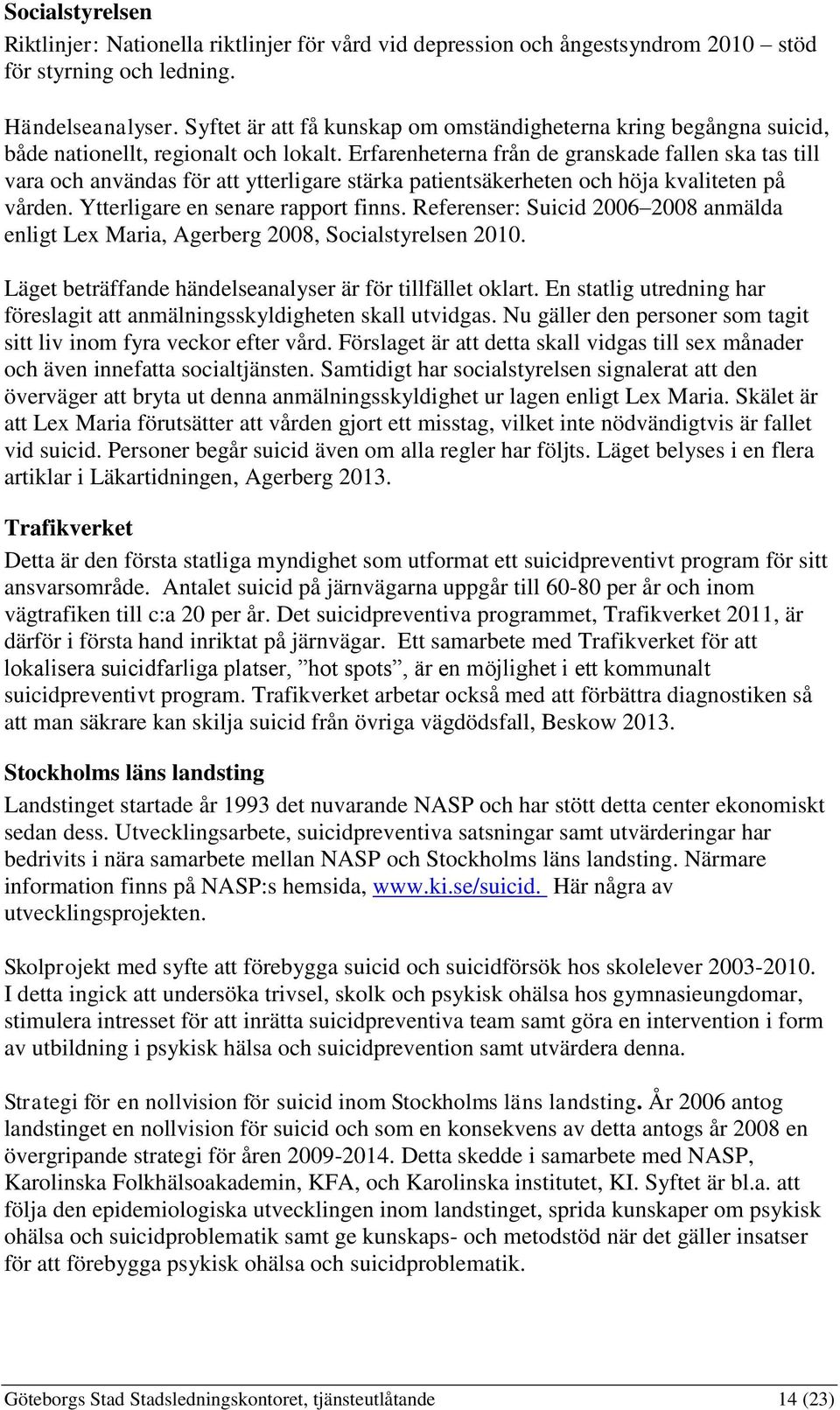 Socialstyrelsen

Riktlinjer: Nationella riktlinjer för vård vid depression och ångestsyndrom 2010 – stöd för styrning och ledning.

Händelseanalyser. Syftet är att få kunskap om omständigheterna kring begångna suicid, både nationellt, regionalt och lokalt. Erfarenheterna från de granskade fallen ska tas till vara och användas för att ytterligare stärka patientsäkerheten och höja kvaliteten på vården. Ytterligare en senare rapport finns. Referenser: Suicid 2006–2008 anmälda enligt Lex Maria, Agerberg 2008, Socialstyrelsen 2010.

Läget beträffande händelseanalyser är för tillfället oklart. En statlig utredning har föreslagit att anmälningsskyldigheten skall utvidgas. Nu gäller den personer som tagit sitt liv inom fyra veckor efter vård. Förslaget är att detta skall vidgas till sex månader och även innefatta socialtjänsten. Samtidigt har socialstyrelsen signalerat att den överväger att bryta ut denna anmälningsskyldighet ur lagen enligt Lex Maria. Skälet är att Lex Maria förutsätter att vården gjort ett misstag, vilket inte nödvändigtvis är fallet vid suicid. Personer begår suicid även om alla regler har följts. Läget belyses i en flera artiklar i Läkartidningen, Agerberg 2013.

Trafikverket

Detta är den första statliga myndighet som utformat ett suicidpreventivt program för sitt ansvarsområde. Antalet suicid på järnvägarna uppgår till 60-80 per år och inom vägtrafiken till c:a 20 per år. Det suicidpreventiva programmet, Trafikverket 2011, är därför i första hand inriktat på järnvägar. Ett samarbete med Trafikverket för att lokalisera suicidfarliga platser, ”hot spots”, är en möjlighet i ett kommunalt suicidpreventivt program. Trafikverket arbetar också med att förbättra diagnostiken så att man säkrare kan skilja suicid från övriga vägdödsfall, Beskow 2013.

Stockholms läns landsting

Landstinget startade år 1993 det nuvarande NASP och har stött detta center ekonomiskt sedan dess. Utvecklingsarbete, suicidpreventiva satsningar samt utvärderingar har bedrivits i nära samarbete mellan NASP och Stockholms läns landsting. Närmare information finns på NASP:s hemsida, www.ki.se/suicid. Här några av utvecklingsprojekten.

Skolprojekt med syfte att förebygga suicid och suicidförsök hos skolelever 2003-2010. I detta ingick att undersöka trivsel, skolk och psykisk ohälsa hos gymnasieungdomar, stimulera intresset för att inrätta suicidpreventiva team samt göra en intervention i form av utbildning i psykisk hälsa och suicidprevention samt utvärdera denna.

Strategi för en nollvision för suicid inom Stockholms läns landsting. År 2006 antog landstinget en nollvision för suicid och som en konsekvens av detta antogs år 2008 en övergripande strategi för åren 2009-2014. Detta skedde i samarbete med NASP, Karolinska Folkhälsoakademin, KFA, och Karolinska institutet, KI. Syftet är bl.a. att följa den epidemiologiska utvecklingen inom landstinget, sprida kunskaper om psykisk ohälsa och suicidproblematik samt ge kunskaps- och metodstöd när det gäller insatser för att förebygga psykisk ohälsa och suicidproblematik.

Göteborgs Stad Stadsledningskontoret, tjänsteutlåtande 14 (23)